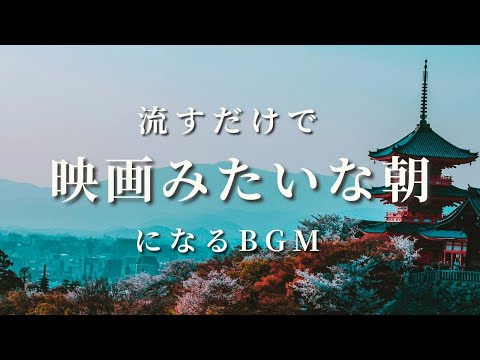 流すだけで
映画みたいな朝
になるBGM